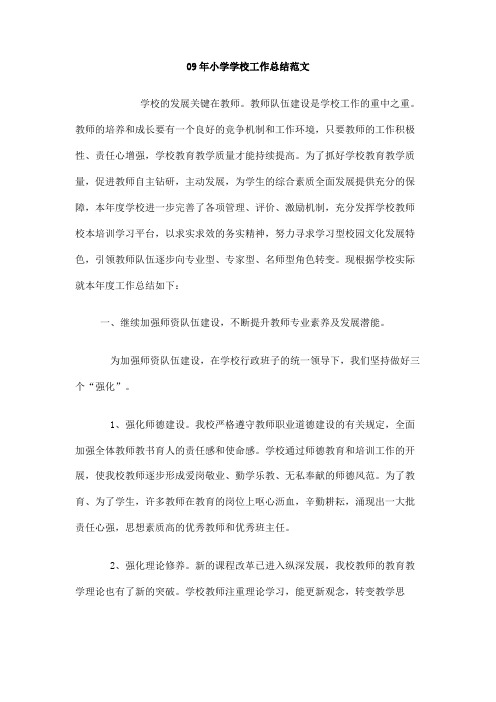 09年小学学校工作总结范文

学校的发展关键在教师。教师队伍建设是学校工作的重中之重。教师的培养和成长要有一个良好的竞争机制和工作环境，只要教师的工作积极性、责任心增强，学校教育教学质量才能持续提高。为了抓好学校教育教学质量，促进教师自主钻研，主动发展，为学生的综合素质全面发展提供充分的保障，本年度学校进一步完善了各项管理、评价、激励机制，充分发挥学校教师校本培训学习平台，以求实求效的务实精神，努力寻求学习型校园文化发展特色，引领教师队伍逐步向专业型、专家型、名师型角色转变。现根据学校实际就本年度工作总结如下：

一、继续加强师资队伍建设，不断提升教师专业素养及发展潜能。

为加强师资队伍建设，在学校行政班子的统一领导下，我们坚持做好三个“强化”。

1、强化师德建设。我校严格遵守教师职业道德建设的有关规定，全面加强全体教师教书育人的责任感和使命感。学校通过师德教育和培训工作的开展，使我校教师逐步形成爱岗敬业、勤学乐教、无私奉献的师德风范。为了教育、为了学生，许多教师在教育的岗位上呕心沥血，辛勤耕耘，涌现出一大批责任心强，思想素质高的优秀教师和优秀班主任。

2、强化理论修养。新的课程改革已进入纵深发展，我校教师的教育教学理论也有了新的突破。学校教师注重理论学习，能更新观念，转变教学思